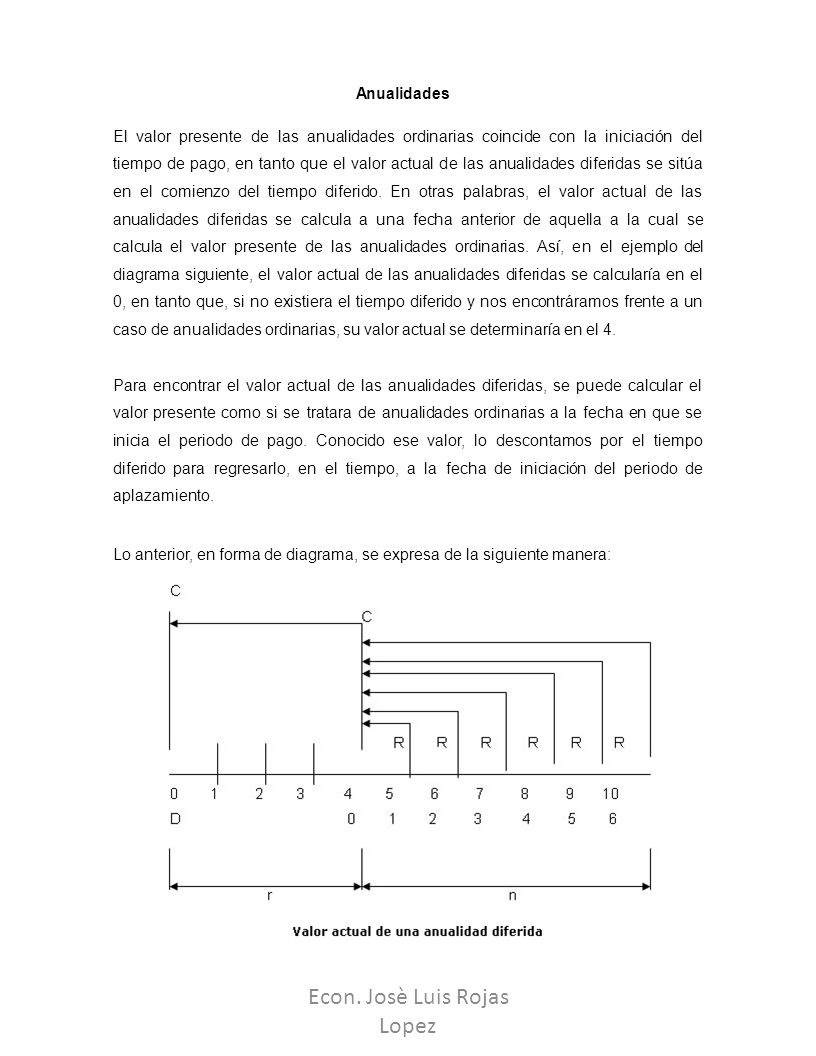 Anualidades

El valor presente de las anualidades ordinarias coincide con la iniciación del tiempo de pago, en tanto que el valor actual de las anualidades diferidas se sitúa en el comienzo del tiempo diferido. En otras palabras, el valor actual de las anualidades diferidas se calcula a una fecha anterior de aquella a la cual se calcula el valor presente de las anualidades ordinarias. Así, en el ejemplo del diagrama siguiente, el valor actual de las anualidades diferidas se calcularía en el 0, en tanto que, si no existiera el tiempo diferido y nos encontráramos frente a un caso de anualidades ordinarias, su valor actual se determinaría en el 4.

Para encontrar el valor actual de las anualidades diferidas, se puede calcular el valor presente como si se tratara de anualidades ordinarias a la fecha en que se inicia el periodo de pago. Conocido ese valor, lo descontamos por el tiempo diferido para regresarlo, en el tiempo, a la fecha de iniciación del periodo de aplazamiento.

Lo anterior, en forma de diagrama, se expresa de la siguiente manera:

C
C
R R R R R R
0 1 2 3 4 5 6 7 8 9 10
D 0 1 2 3 4 5 6
r n
Valor actual de una anualidad diferida

Econ. Josè Luis Rojas Lopez